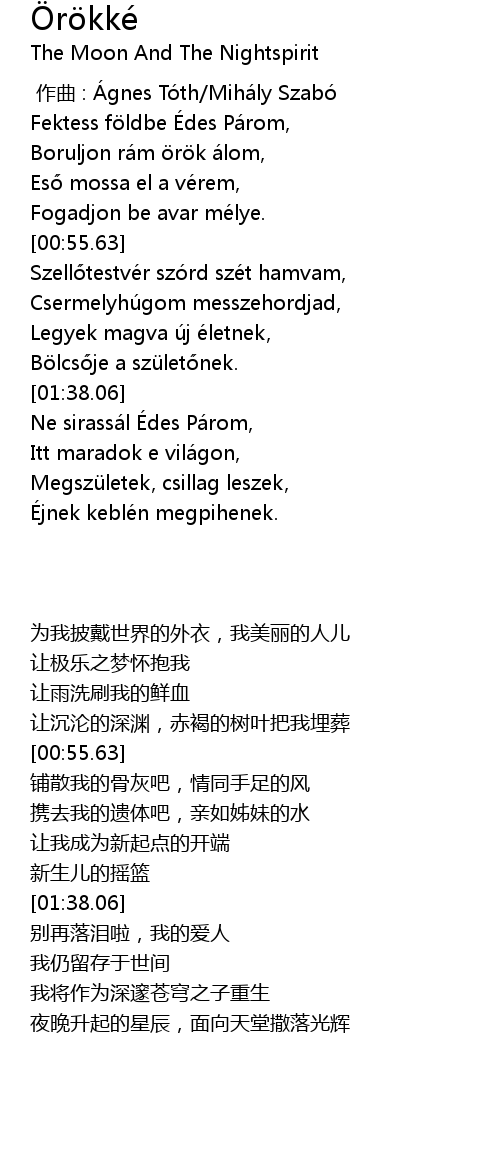 Örökké
The Moon And The Nightspirit
作曲 : Ágnes Tóth/Mihály Szabó
Fektess földbe Édes Párom,
Boruljon rám örök álom,
Eső mossa el a vérem,
Fogadjon be avar mélye.
[00:55.63]
Szellőtestvér szórd szét hamvam,
Csermelyhúgom messzehordjad,
Legyek magva új életnek,
Bölcsője a születőnek.
[01:38.06]
Ne sirassál Édes Párom,
Itt maradok e világon,
Megszületek, csillag leszek,
Éjnek keblén megpihenek.

为我披戴世界的外衣，我美丽的人儿
让极乐之梦怀抱我
让雨洗刷我的鲜血
让沉沦的深渊，赤褐的树叶把我埋葬
[00:55.63]
铺散我的骨灰吧，情同手足的风
携去我的遗体吧，亲如姊妹的水
让我成为新起点的开端
新生儿的摇篮
[01:38.06]
别再落泪啦，我的爱人
我仍留存于世间
我将作为深邃苍穹之子重生
夜晚升起的星辰，面向天堂撒落光辉